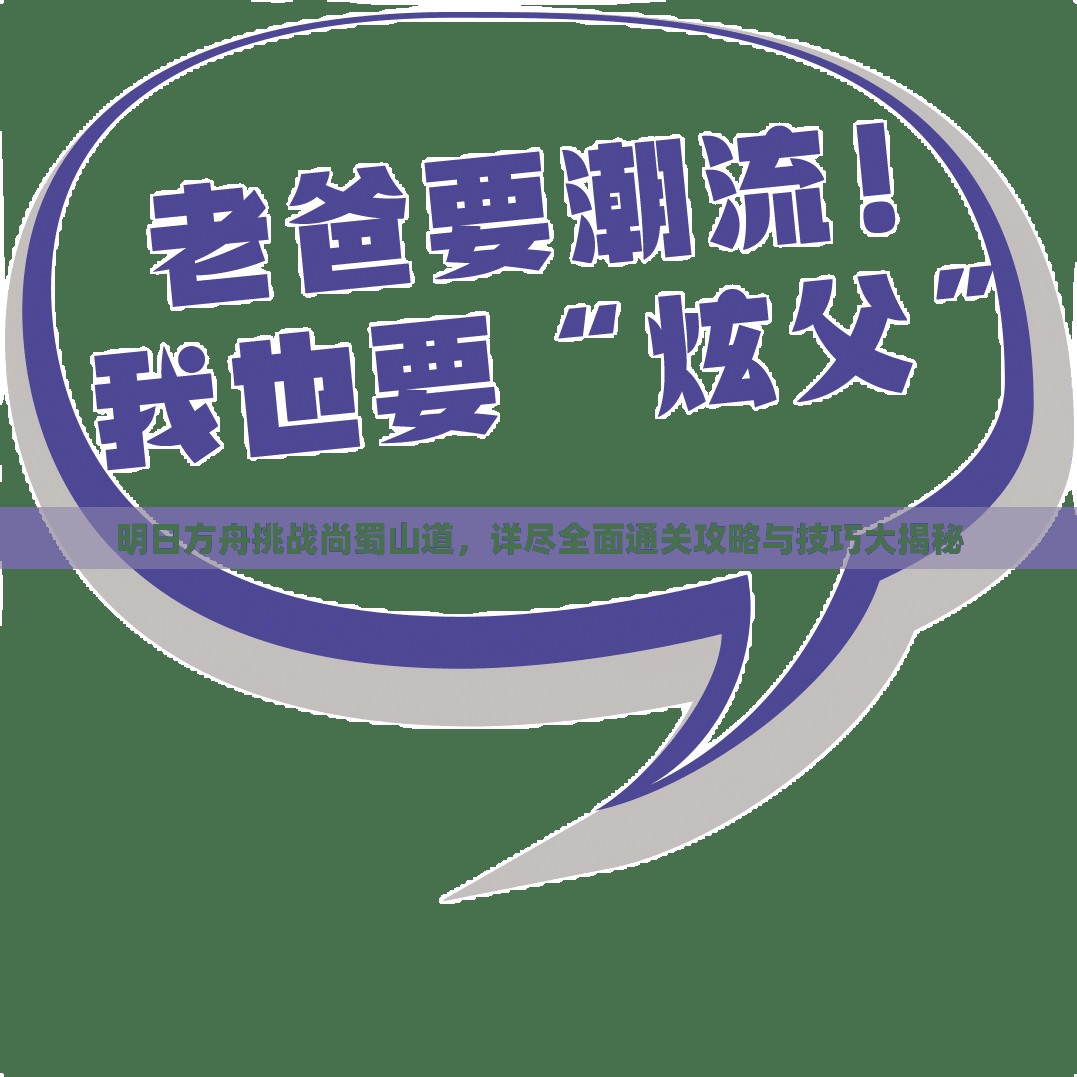 老爸要潮流！
我也要“炫父”

明日方舟挑战尚蜀山道，详尽全面通关攻略与技巧大揭秘